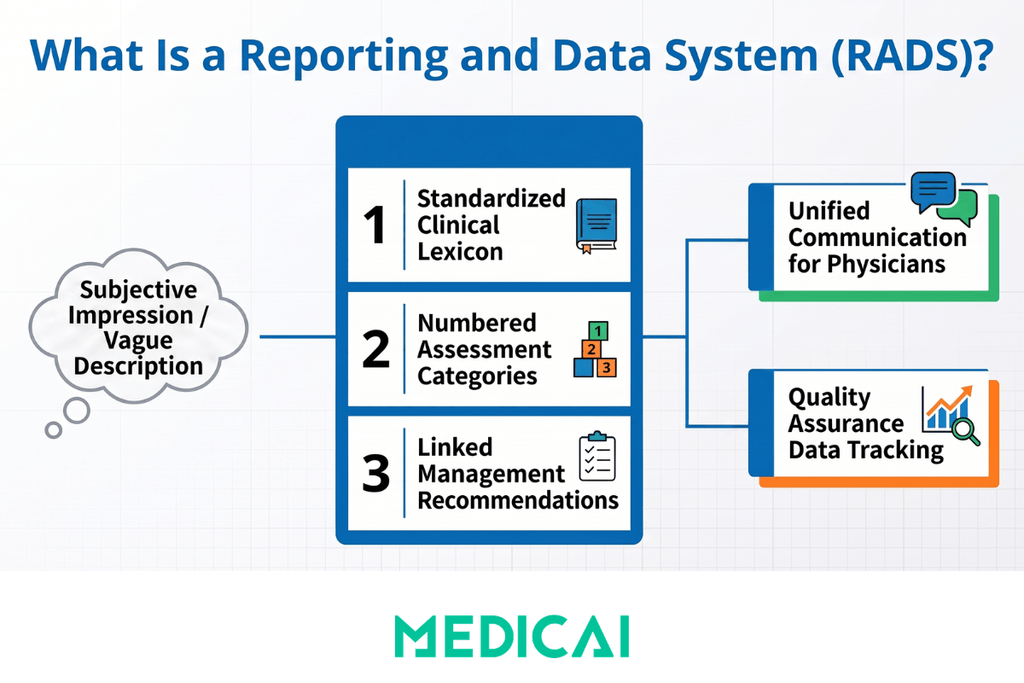 What Is a Reporting and Data System (RADS)?

Subjective Impression / Vague Description

1 Standardized Clinical Lexicon

2 Numbered Assessment Categories

1 2 3

3 Linked Management Recommendations

Unified Communication for Physicians

Quality Assurance Data Tracking

MEDICAI